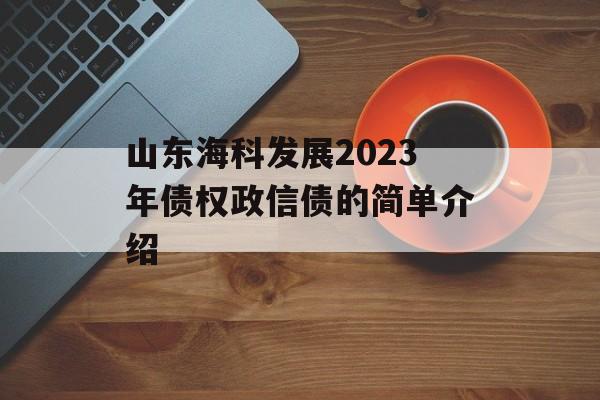 山东海科发展2023年债权政信债的简单介绍